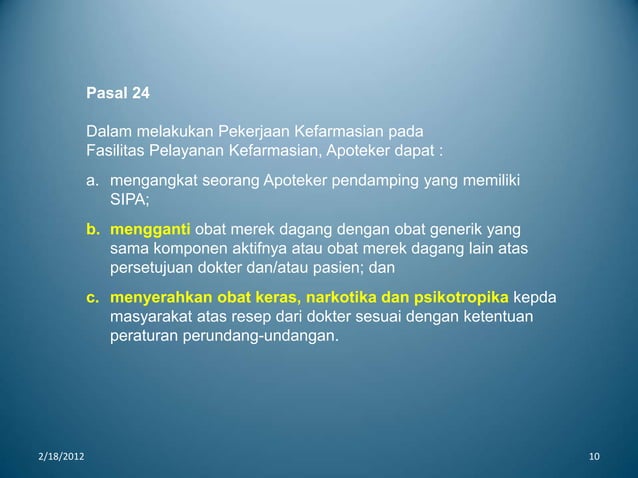 Pasal 24

Dalam melakukan Pekerjaan Kefarmasian pada Fasilitas Pelayanan Kefarmasian, Apoteker dapat :

a. mengangkat seorang Apoteker pendamping yang memiliki SIPA;

b. mengganti obat merek dagang dengan obat generik yang sama komponen aktifnya atau obat merek dagang lain atas persetujuan dokter dan/atau pasien; dan

c. menyerahkan obat keras, narkotika dan psikotropika kepda masyarakat atas resep dari dokter sesuai dengan ketentuan peraturan perundang-undangan.

2/18/2012

10